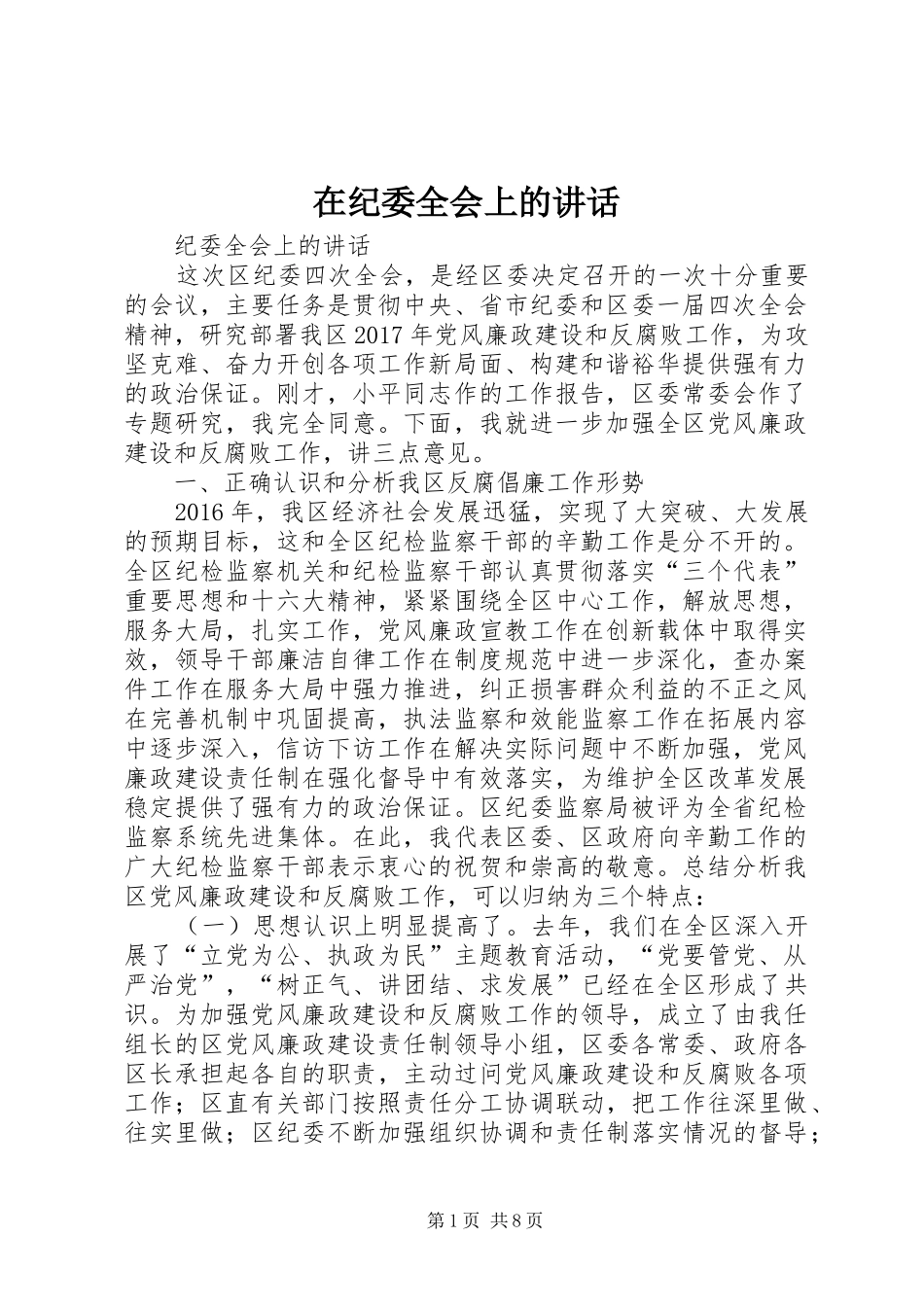 在纪委全会上的讲话

纪委全会上的讲话

这次区纪委四次全会，是经区委决定召开的一次十分重要的会议，主要任务是贯彻中央、省市纪委和区委一届四次全会精神，研究部署我区2017年党风廉政建设和反腐败工作，为攻坚克难、奋力开创各项工作新局面、构建和谐裕华提供强有力的政治保证。刚才，小平同志作的工作报告，区委常委会作了专题研究，我完全同意。下面，我就进一步加强全区党风廉政建设和反腐败工作，讲三点意见。

一、正确认识和分析我区反腐倡廉工作形势

2016年，我区经济社会发展迅猛，实现了大突破、大发展的预期目标，这和全区纪检监察干部的辛勤工作是分不开的。全区纪检监察机关和纪检监察干部认真贯彻落实“三个代表”重要思想和十六大精神，紧紧围绕全区中心工作，解放思想，服务大局，扎实工作，党风廉政宣教工作在创新载体中取得实效，领导干部廉洁自律工作在制度规范中进一步深化，查办案件工作在服务大局中强力推进，纠正损害群众利益的不正之风在完善机制中巩固提高，执法监察和效能监察工作在拓展内容中逐步深入，信访下访工作在解决实际问题中不断加强，党风廉政建设责任制在强化督导中有效落实，为维护全区改革发展稳定提供了强有力的政治保证。区纪委监察局被评为全省纪检监察系统先进集体。在此，我代表区委、区政府向辛勤工作的广大纪检监察干部表示衷心的祝贺和崇高的敬意。总结分析我区党风廉政建设和反腐败工作，可以归纳为三个特点：

（一）思想认识上明显提高了。去年，我们在全区深入开展了“立党为公、执政为民”主题教育活动，“党要管党、从严治党”，“树正气、讲团结、求发展”已经在全区形成了共识。为加强党风廉政建设和反腐败工作的领导，成立了由我任组长的区党风廉政建设责任制领导小组，区委各常委、政府各区长承担起各自的职责，主动过问党风廉政建设和反腐败各项工作；区直有关部门按照责任分工协调联动，把工作往深里做、往实里做；区纪委不断加强组织协调和责任制落实情况的督导；

第1页 共8页